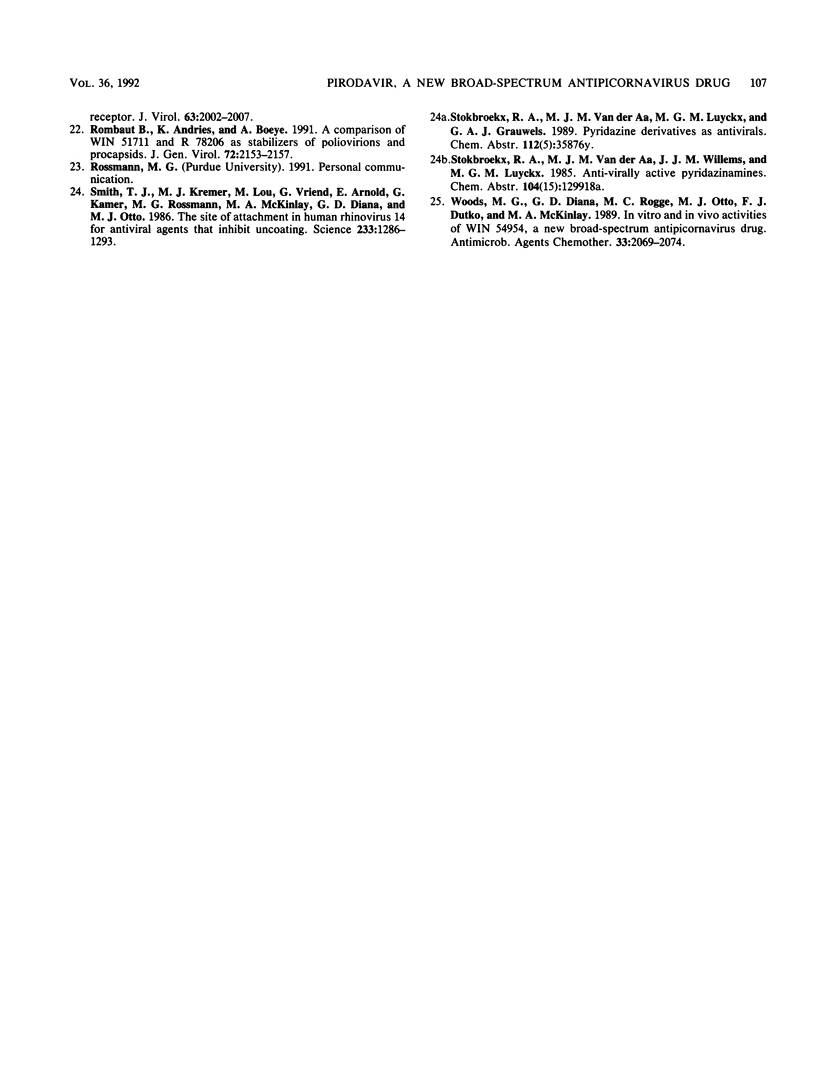 VOL. 36, 1992 PIRODAVIR, A NEW BROAD-SPECTRUM ANTIPICORNAVIRUS DRUG 107

receptor. J. Virol. 63:2002–2007.

22. Rombaut B., K. Andries, and A. Boeye. 1991. A comparison of WIN 51711 and R 78206 as stabilizers of poliovirions and procapsids. J. Gen. Virol. 72:2153–2157.

23. Rossmann, M. G. (Purdue University). 1991. Personal communication.

24. Smith, T. J., M. J. Kremer, M. Lou, G. Vriend, E. Arnold, G. Kamer, M. G. Rossmann, M. A. McKinlay, G. D. Diana, and M. J. Otto. 1986. The site of attachment in human rhinovirus 14 for antiviral agents that inhibit uncoating. Science 233:1286–1293.

24a. Stokbroekx, R. A., M. J. M. Van der Aa, M. G. M. Luyckx, and G. A. J. Grauwels. 1989. Pyridazine derivatives as antivirals. Chem. Abstr. 112(5):35876y.

24b. Stokbroekx, R. A., M. J. M. Van der Aa, J. J. M. Willems, and M. G. M. Luyckx. 1985. Anti-virally active pyridazinamines. Chem. Abstr. 104(15):129918a.

25. Woods, M. G., G. D. Diana, M. C. Rogge, M. J. Otto, F. J. Dutko, and M. A. McKinlay. 1989. In vitro and in vivo activities of WIN 54954, a new broad-spectrum antipicornavirus drug. Antimicrob. Agents Chemother. 33:2069–2074.